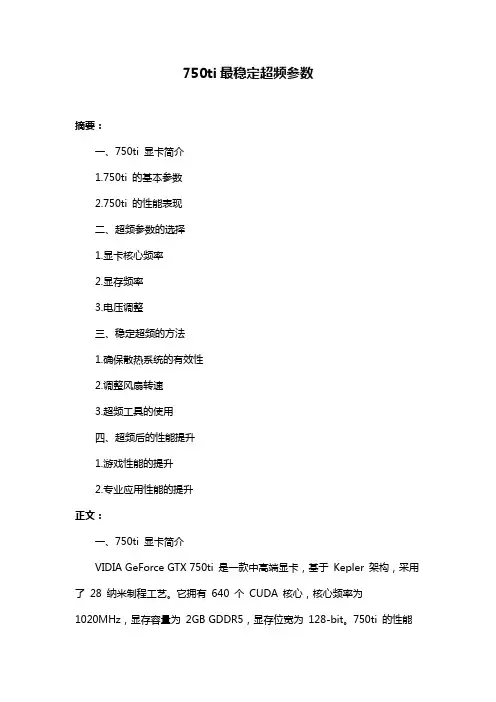 750ti 最稳定超频参数

摘要：

一、750ti 显卡简介

1.750ti 的基本参数

2.750ti 的性能表现

二、超频参数的选择

1.显卡核心频率

2.显存频率

3.电压调整

三、稳定超频的方法

1.确保散热系统的有效性

2.调整风扇转速

3.超频工具的使用

四、超频后的性能提升

1.游戏性能的提升

2.专业应用性能的提升

正文：

一、750ti 显卡简介

VIDIA GeForce GTX 750ti 是一款中高端显卡，基于 Kepler 架构，采用了 28 纳米制程工艺。它拥有 640 个 CUDA 核心，核心频率为 1020MHz，显存容量为 2GB GDDR5，显存位宽为 128-bit。750ti 的性能